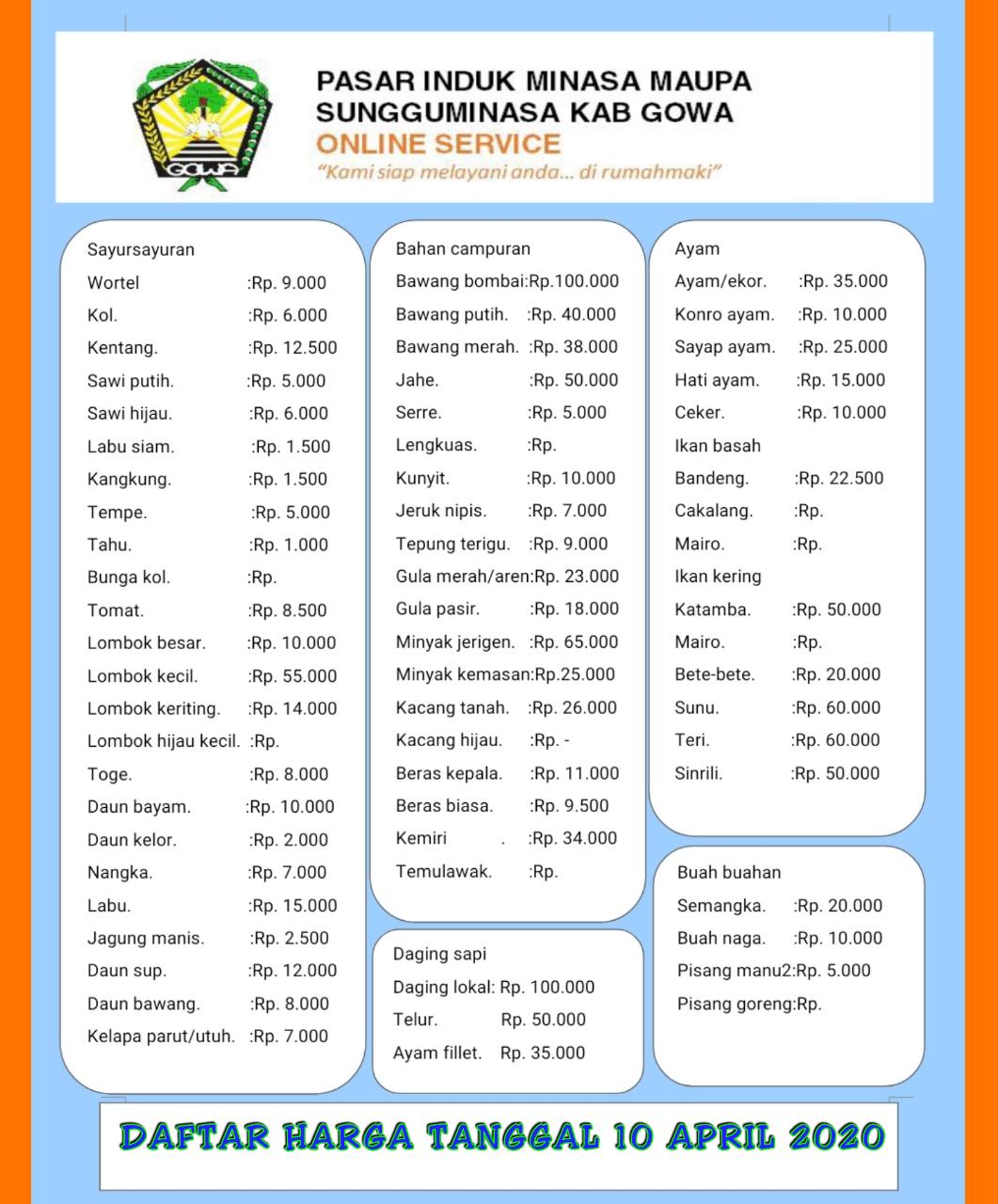 GOWA

PASAR INDUK MINASA MAUPA
SUNGGUMINASA KAB GOWA
ONLINE SERVICE
"Kami siap melayani anda... di rumahmaki"

Sayursayuran
Wortel :Rp. 9.000
Kol. :Rp. 6.000
Kentang. :Rp. 12.500
Sawi putih. :Rp. 5.000
Sawi hijau. :Rp. 6.000
Labu siam. :Rp. 1.500
Kangkung. :Rp. 1.500
Tempe. :Rp. 5.000
Tahu. :Rp. 1.000
Bunga kol. :Rp.
Tomat. :Rp. 8.500
Lombok besar. :Rp. 10.000
Lombok kecil. :Rp. 55.000
Lombok keriting. :Rp. 14.000
Lombok hijau kecil. :Rp.
Toge. :Rp. 8.000
Daun bayam. :Rp. 10.000
Daun kelor. :Rp. 2.000
Nangka. :Rp. 7.000
Labu. :Rp. 15.000
Jagung manis. :Rp. 2.500
Daun sup. :Rp. 12.000
Daun bawang. :Rp. 8.000
Kelapa parut/utuh. :Rp. 7.000

Bahan campuran
Bawang bombai:Rp.100.000
Bawang putih. :Rp. 40.000
Bawang merah. :Rp. 38.000
Jahe. :Rp. 50.000
Serre. :Rp. 5.000
Lengkuas. :Rp.
Kunyit. :Rp. 10.000
Jeruk nipis. :Rp. 7.000
Tepung terigu. :Rp. 9.000
Gula merah/aren:Rp. 23.000
Gula pasir. :Rp. 18.000
Minyak jerigen. :Rp. 65.000
Minyak kemasan:Rp.25.000
Kacang tanah. :Rp. 26.000
Kacang hijau. :Rp. -
Beras kepala. :Rp. 11.000
Beras biasa. :Rp. 9.500
Kemiri . :Rp. 34.000
Temulawak. :Rp.

Daging sapi
Daging lokal: Rp. 100.000
Telur. Rp. 50.000
Ayam fillet. Rp. 35.000

Ayam
Ayam/ekor. :Rp. 35.000
Konro ayam. :Rp. 10.000
Sayap ayam. :Rp. 25.000
Hati ayam. :Rp. 15.000
Ceker. :Rp. 10.000
Ikan basah
Bandeng. :Rp. 22.500
Cakalang. :Rp.
Mairo. :Rp.
Ikan kering
Katamba. :Rp. 50.000
Mairo. :Rp.
Bete-bete. :Rp. 20.000
Sunu. :Rp. 60.000
Teri. :Rp. 60.000
Sinrili. :Rp. 50.000

Buah buahan
Semangka. :Rp. 20.000
Buah naga. :Rp. 10.000
Pisang manu2:Rp. 5.000
Pisang goreng:Rp.

DAFTAR HARGA TANGGAL 10 APRIL 2020